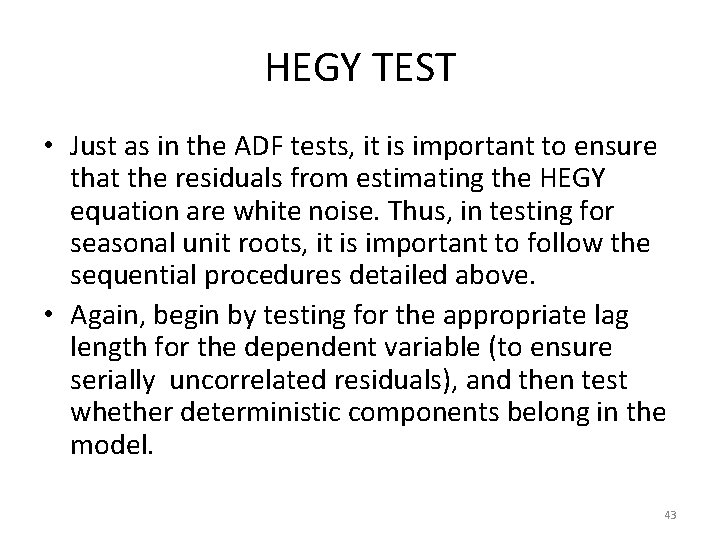 HEGY TEST

• Just as in the ADF tests, it is important to ensure that the residuals from estimating the HEGY equation are white noise. Thus, in testing for seasonal unit roots, it is important to follow the sequential procedures detailed above.

• Again, begin by testing for the appropriate lag length for the dependent variable (to ensure serially uncorrelated residuals), and then test whether deterministic components belong in the model.

43